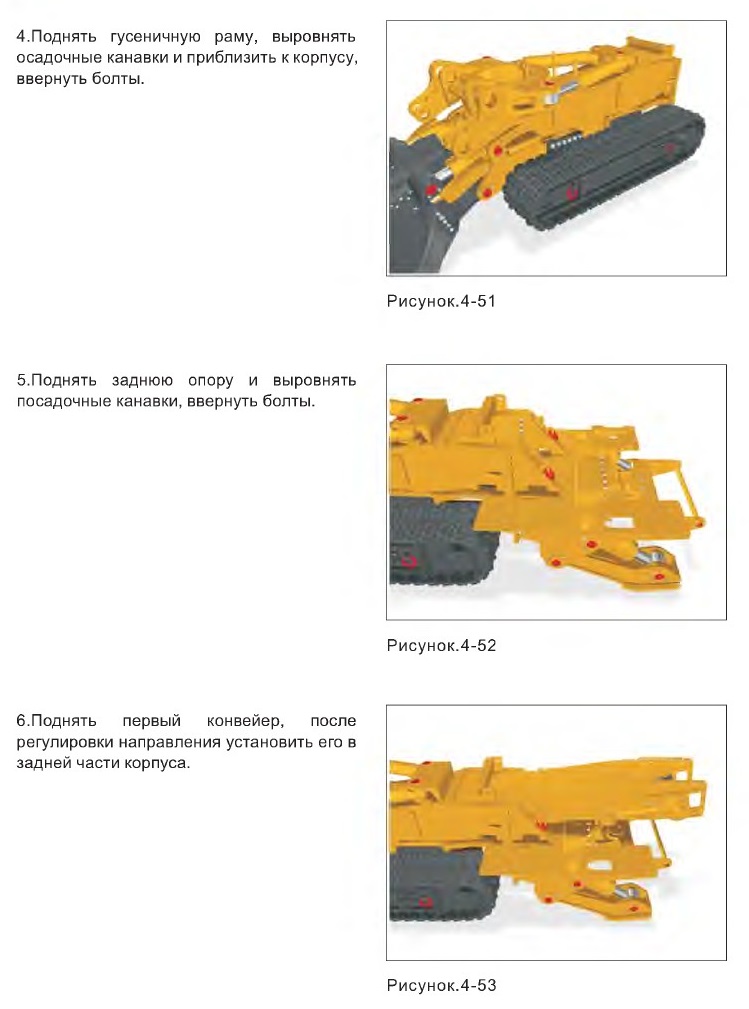 4.Поднять гусеничную раму, выровнять осадочные канавки и приблизить к корпусу, ввернуть болты.

Рисунок.4-51

5.Поднять заднюю опору и выровнять посадочные канавки, ввернуть болты.

Рисунок.4-52

6.Поднять первый конвейер, после регулировки направления установить его в задней части корпуса.

Рисунок.4-53